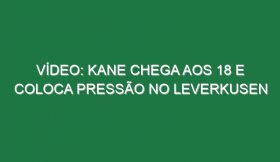 VÍDEO: KANE CHEGA AOS 18 E COLOCA PRESSÃO NO LEVERKUSEN